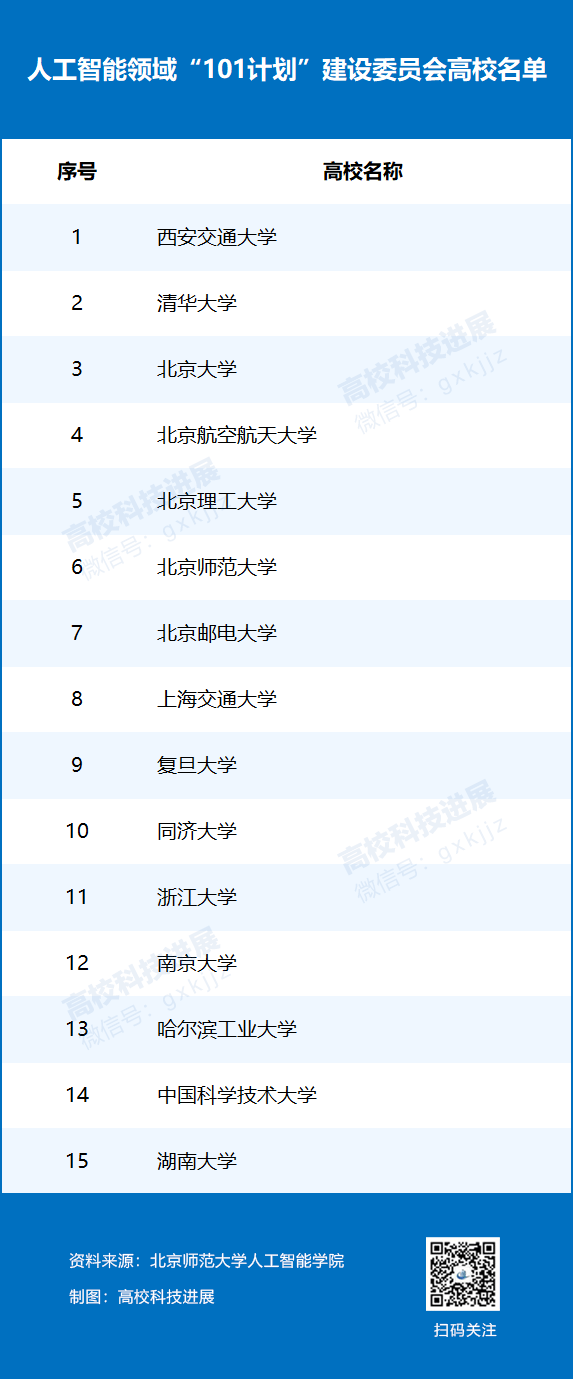 人工智能领域“101计划”建设委员会高校名单

| 序号 | 高校名称 |
|---|---|
| 1 | 西安交通大学 |
| 2 | 清华大学 |
| 3 | 北京大学 |
| 4 | 北京航空航天大学 |
| 5 | 北京理工大学 |
| 6 | 北京师范大学 |
| 7 | 北京邮电大学 |
| 8 | 上海交通大学 |
| 9 | 复旦大学 |
| 10 | 同济大学 |
| 11 | 浙江大学 |
| 12 | 南京大学 |
| 13 | 哈尔滨工业大学 |
| 14 | 中国科学技术大学 |
| 15 | 湖南大学 |

资料来源：北京师范大学人工智能学院
制图：高校科技进展

扫码关注

高校科技进展
微信号：gxkjjz